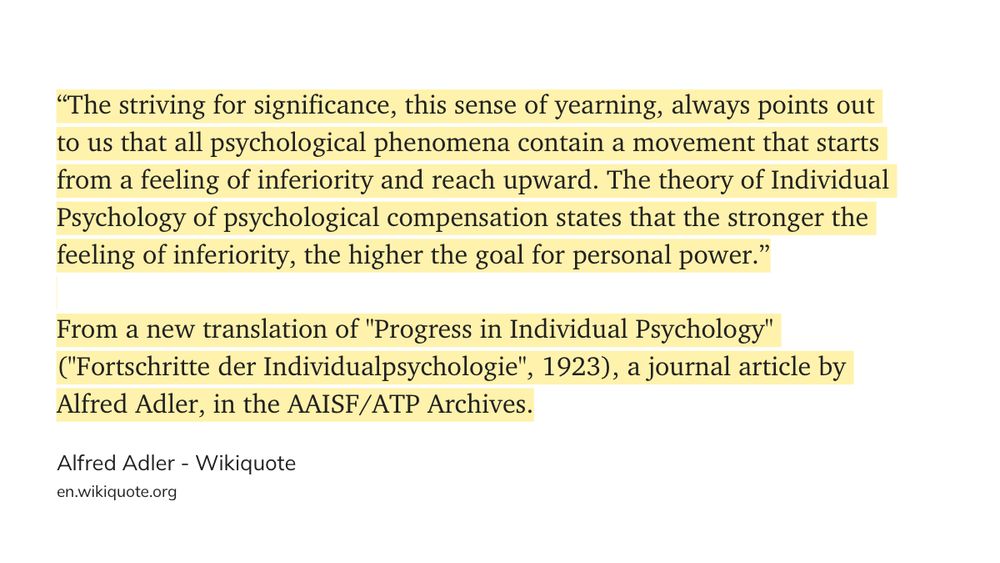 “The striving for significance, this sense of yearning, always points out to us that all psychological phenomena contain a movement that starts from a feeling of inferiority and reach upward. The theory of Individual Psychology of psychological compensation states that the stronger the feeling of inferiority, the higher the goal for personal power.”

From a new translation of "Progress in Individual Psychology" ("Fortschritte der Individualpsychologie", 1923), a journal article by Alfred Adler, in the AAISF/ATP Archives.

Alfred Adler - Wikiquote
en.wikiquote.org